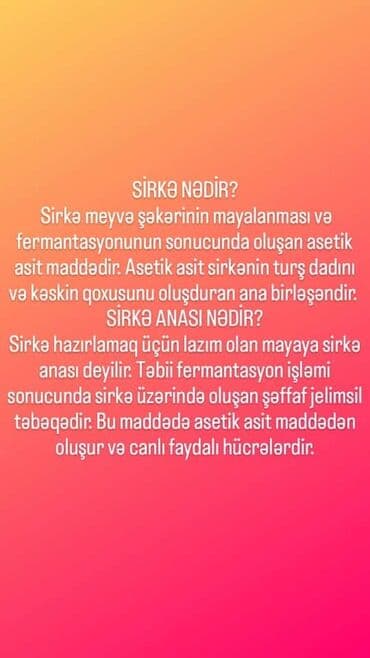 SİRKƏ NƏDİR?
Sirkə meyvə şəkərinin mayalanması və fermantasyonunun sonucunda oluşan asetik asit maddədir. Asetik asit sirkənin turş dadını və kəskin qoxusunu oluşduran ana birləşəndir.
SİRKƏ ANASI NƏDİR?
Sirkə hazırlamaq üçün lazım olan mayaya sirkə anası deyilir. Təbii fermantasyon işləmi sonucunda sirkə üzərində oluşan şəffaf jelimsil təbəqədir. Bu maddədə asetik asit maddədən oluşur və canlı faydalı hücrələrdir.